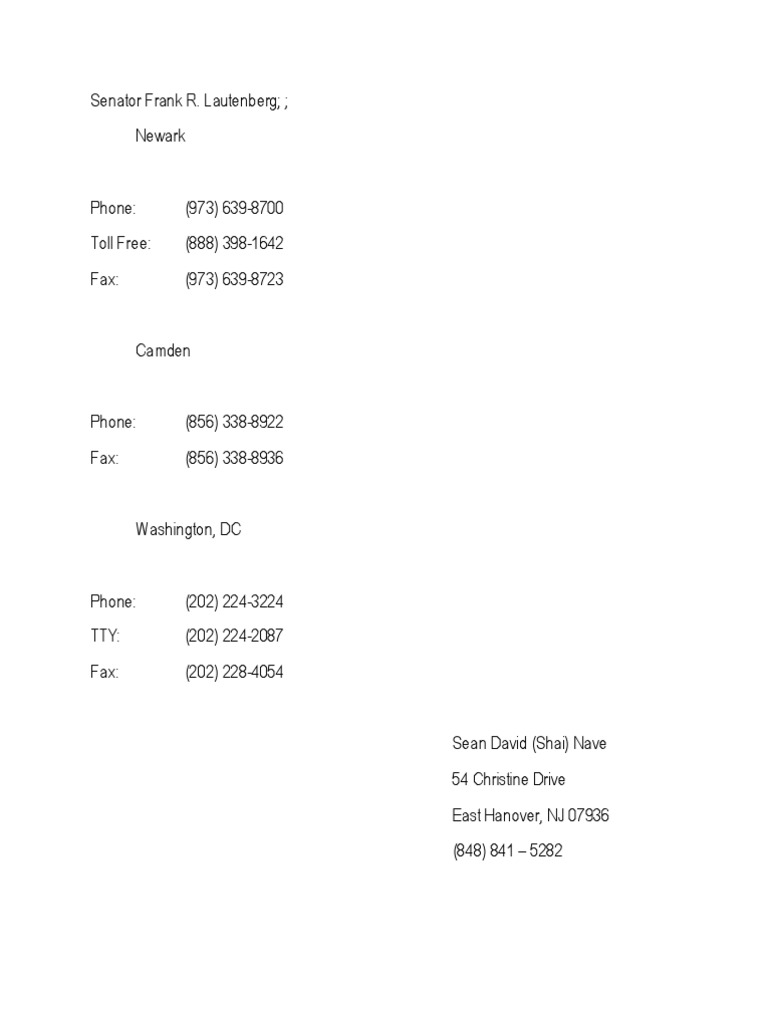 Senator Frank R. Lautenberg; ;

Newark

Phone: (973) 639-8700
Toll Free: (888) 398-1642
Fax: (973) 639-8723

Camden

Phone: (856) 338-8922
Fax: (856) 338-8936

Washington, DC

Phone: (202) 224-3224
TTY: (202) 224-2087
Fax: (202) 228-4054

Sean David (Shai) Nave
54 Christine Drive
East Hanover, NJ 07936
(848) 841 – 5282